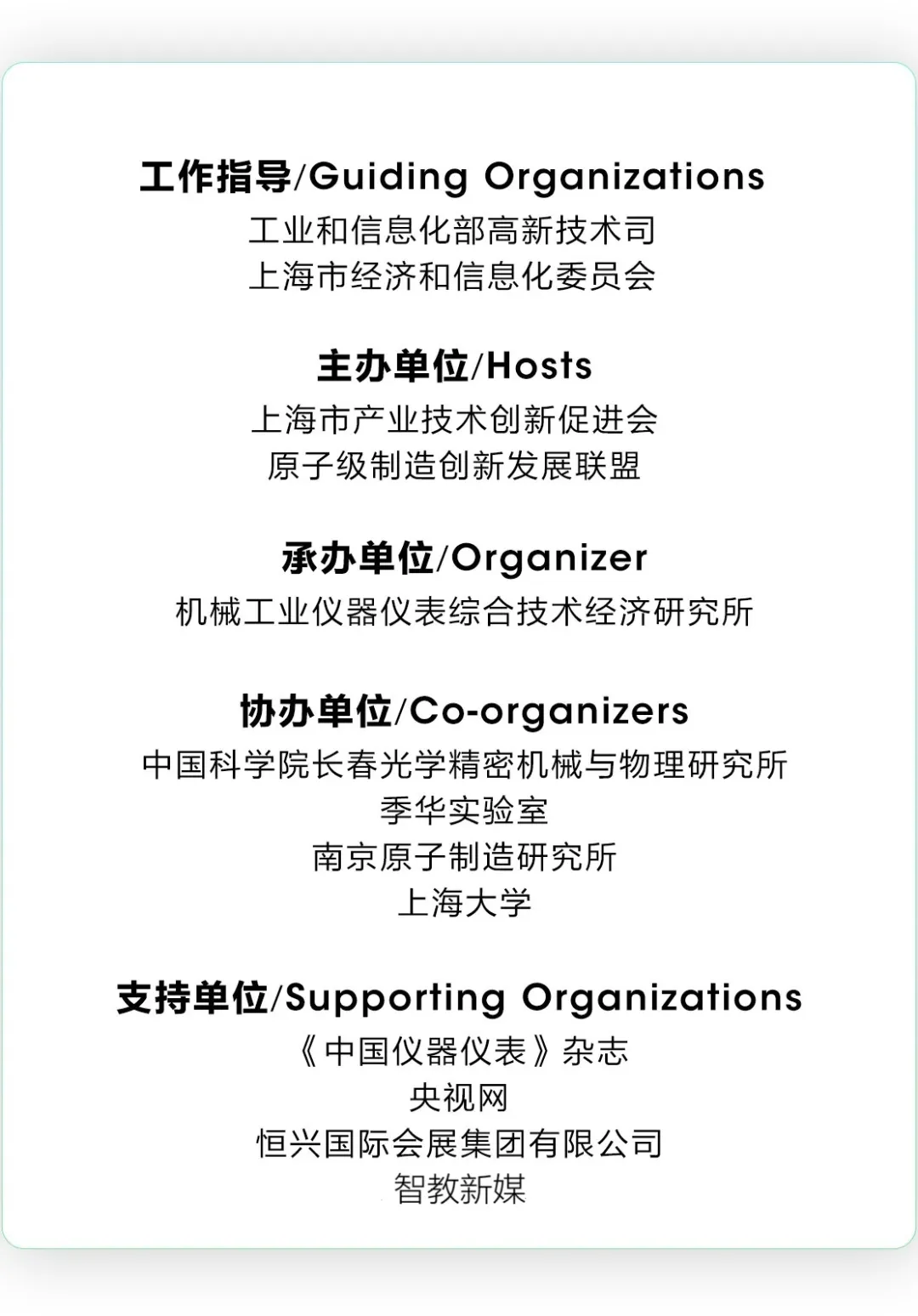 工作指导/Guiding Organizations
工业和信息化部高新技术司
上海市经济和信息化委员会

主办单位/Hosts
上海市产业技术创新促进会
原子级制造创新发展联盟

承办单位/Organizer
机械工业仪器仪表综合技术经济研究所

协办单位/Co-organizers
中国科学院长春光学精密机械与物理研究所
季华实验室
南京原子制造研究所
上海大学

支持单位/Supporting Organizations
《中国仪器仪表》杂志
央视网
恒兴国际会展集团有限公司
智教新媒